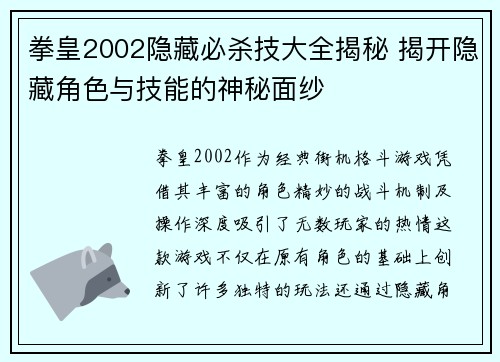 拳皇2002隐藏必杀技大全揭秘 揭开隐藏角色与技能的神秘面纱

拳皇2002作为经典街机格斗游戏凭借其丰富的角色精妙的战斗机制及操作深度吸引了无数玩家的热情这款游戏不仅在原有角色的基础上创新了许多独特的玩法还通过隐藏角